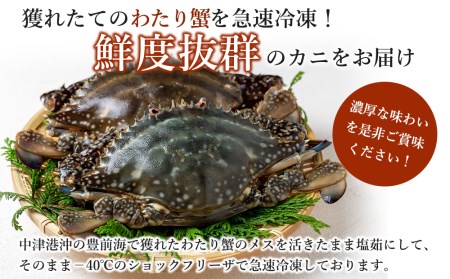 獲れたてのわたり蟹を急速冷凍！
鮮度抜群のカニをお届け

濃厚な味わいを是非ご賞味ください！

中津港沖の豊前海で獲れたわたり蟹のメスを活きたまま塩茹にして、そのまま－40℃のショックフリーザで急速冷凍しております。